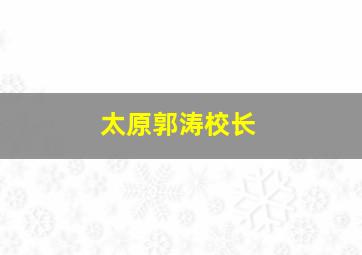 太原郭涛校长